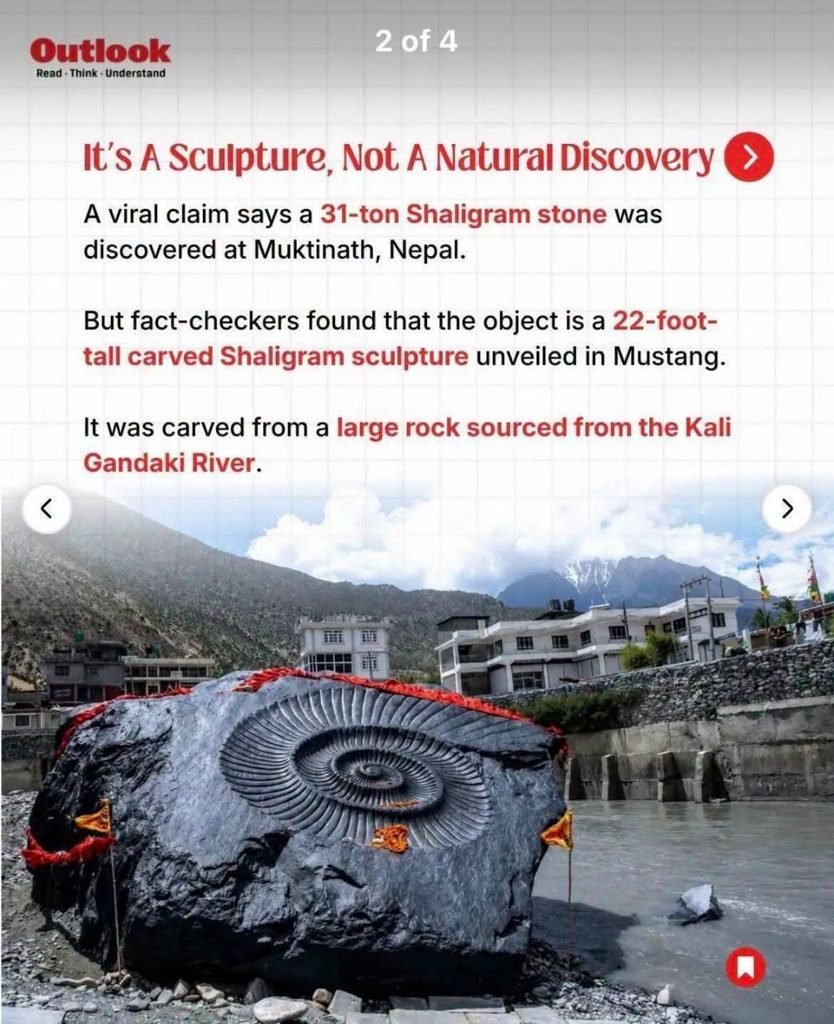 Outlook
Read · Think · Understand

2 of 4

It's A Sculpture, Not A Natural Discovery

A viral claim says a 31-ton Shaligram stone was discovered at Muktinath, Nepal.

But fact-checkers found that the object is a 22-foot-tall carved Shaligram sculpture unveiled in Mustang.

It was carved from a large rock sourced from the Kali Gandaki River.